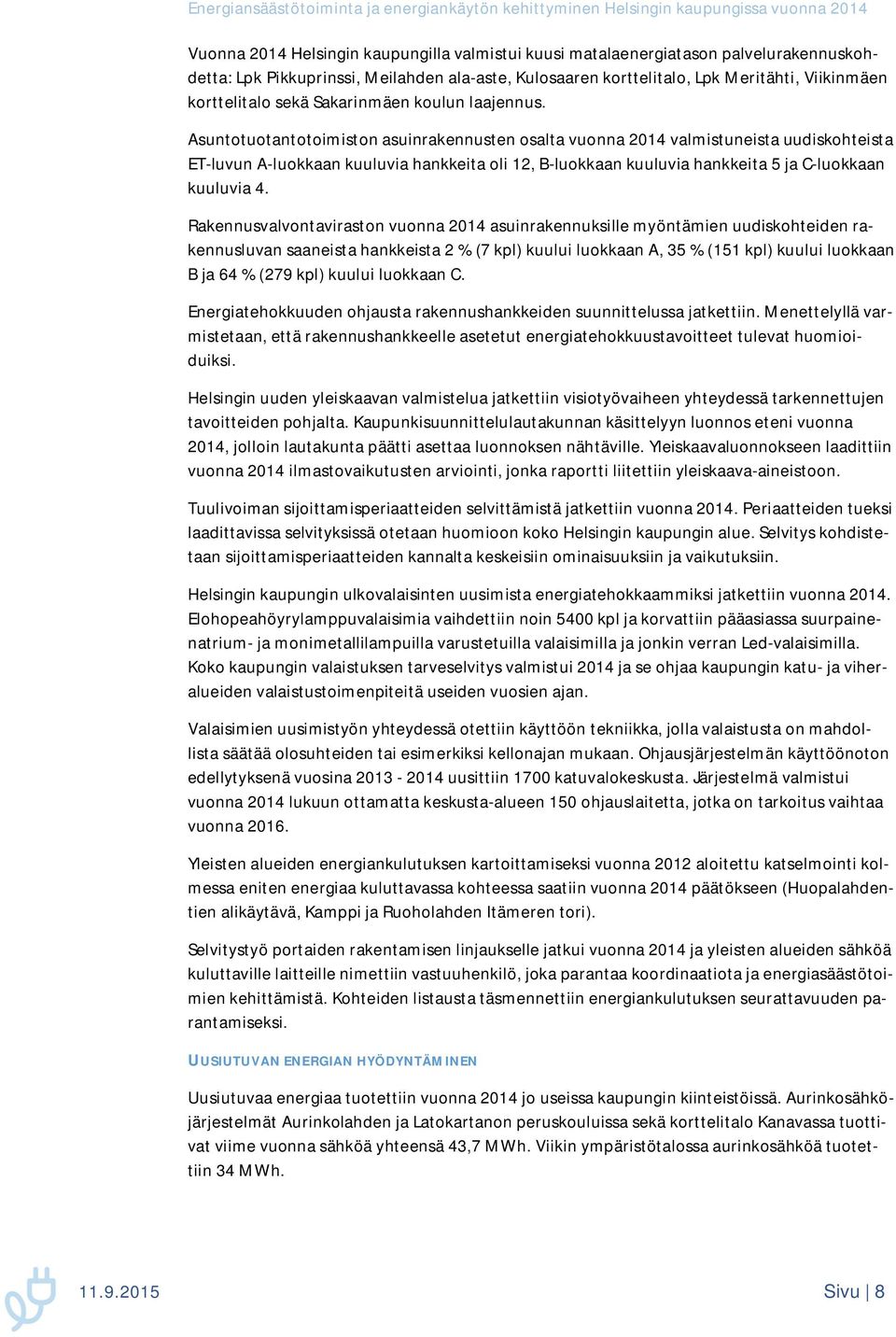 Energiansäästötoiminta ja energiankäytön kehittyminen Helsingin kaupungissa vuonna 2014

Vuonna 2014 Helsingin kaupungilla valmistui kuusi matalaenergiatason palvelurakennuskohdetta: Lpk Pikkuprinssi, Meilahden ala-aste, Kulosaaren korttelitalo, Lpk Meritähti, Viikinmäen korttelitalo sekä Sakarinmäen koulun laajennus.

Asuntotuotantotoimiston asuinrakennusten osalta vuonna 2014 valmistuneista uudiskohteista ET-luvun A-luokkaan kuuluvia hankkeita oli 12, B-luokkaan kuuluvia hankkeita 5 ja C-luokkaan kuuluvia 4.

Rakennusvalvontaviraston vuonna 2014 asuinrakennuksille myöntämien uudiskohteiden rakennusluvan saaneista hankkeista 2 % (7 kpl) kuului luokkaan A, 35 % (151 kpl) kuului luokkaan B ja 64 % (279 kpl) kuului luokkaan C.

Energiatehokkuuden ohjausta rakennushankkeiden suunnittelussa jatkettiin. Menettelyllä varmistetaan, että rakennushankkeelle asetetut energiatehokkuustavoitteet tulevat huomioiduiksi.

Helsingin uuden yleiskaavan valmistelua jatkettiin visiotyövaiheen yhteydessä tarkennettujen tavoitteiden pohjalta. Kaupunkisuunnittelulautakunnan käsittelyyn luonnos eteni vuonna 2014, jolloin lautakunta päätti asettaa luonnoksen nähtäville. Yleiskaavaluonnokseen laadittiin vuonna 2014 ilmastovaikutusten arviointi, jonka raportti liitettiin yleiskaava-aineistoon.

Tuulivoiman sijoittamisperiaatteiden selvittämistä jatkettiin vuonna 2014. Periaatteiden tueksi laadittavissa selvityksissä otetaan huomioon koko Helsingin kaupungin alue. Selvitys kohdistetaan sijoittamisperiaatteiden kannalta keskeisiin ominaisuuksiin ja vaikutuksiin.

Helsingin kaupungin ulkovalaisinten uusimista energiatehokkaammiksi jatkettiin vuonna 2014. Elohopeahöyrylamppuvalaisimia vaihdettiin noin 5400 kpl ja korvattiin pääasiassa suurpainenatrium- ja monimetallilampuilla varustetuilla valaisimilla ja jonkin verran Led-valaisimilla. Koko kaupungin valaistuksen tarveselvitys valmistui 2014 ja se ohjaa kaupungin katu- ja viheralueiden valaistustoimenpiteitä useiden vuosien ajan.

Valaisimien uusimistyön yhteydessä otettiin käyttöön tekniikka, jolla valaistusta on mahdollista säätää olosuhteiden tai esimerkiksi kellonajan mukaan. Ohjausjärjestelmän käyttöönoton edellytyksenä vuosina 2013 - 2014 uusittiin 1700 katuvalokeskusta. Järjestelmä valmistui vuonna 2014 lukuun ottamatta keskusta-alueen 150 ohjauslaitetta, jotka on tarkoitus vaihtaa vuonna 2016.

Yleisten alueiden energiankulutuksen kartoittamiseksi vuonna 2012 aloitettu katselmointi kolmessa eniten energiaa kuluttavassa kohteessa saatiin vuonna 2014 päätökseen (Huopalahdentien alikäytävä, Kamppi ja Ruoholahden Itämeren tori).

Selvitystyö portaiden rakentamisen linjaukselle jatkui vuonna 2014 ja yleisten alueiden sähköä kuluttaville laitteille nimettiin vastuuhenkilö, joka parantaa koordinaatiota ja energiasäästötoimien kehittämistä. Kohteiden listausta täsmennettiin energiankulutuksen seurattavuuden parantamiseksi.

UUSIUTUVAN ENERGIAN HYÖDYNTÄMINEN

Uusiutuvaa energiaa tuotettiin vuonna 2014 jo useissa kaupungin kiinteistöissä. Aurinkosähköjärjestelmät Aurinkolahden ja Latokartanon peruskouluissa sekä korttelitalo Kanavassa tuottivat viime vuonna sähköä yhteensä 43,7 MWh. Viikin ympäristötalossa aurinkosähköä tuotettiin 34 MWh.

11.9.2015

Sivu | 8